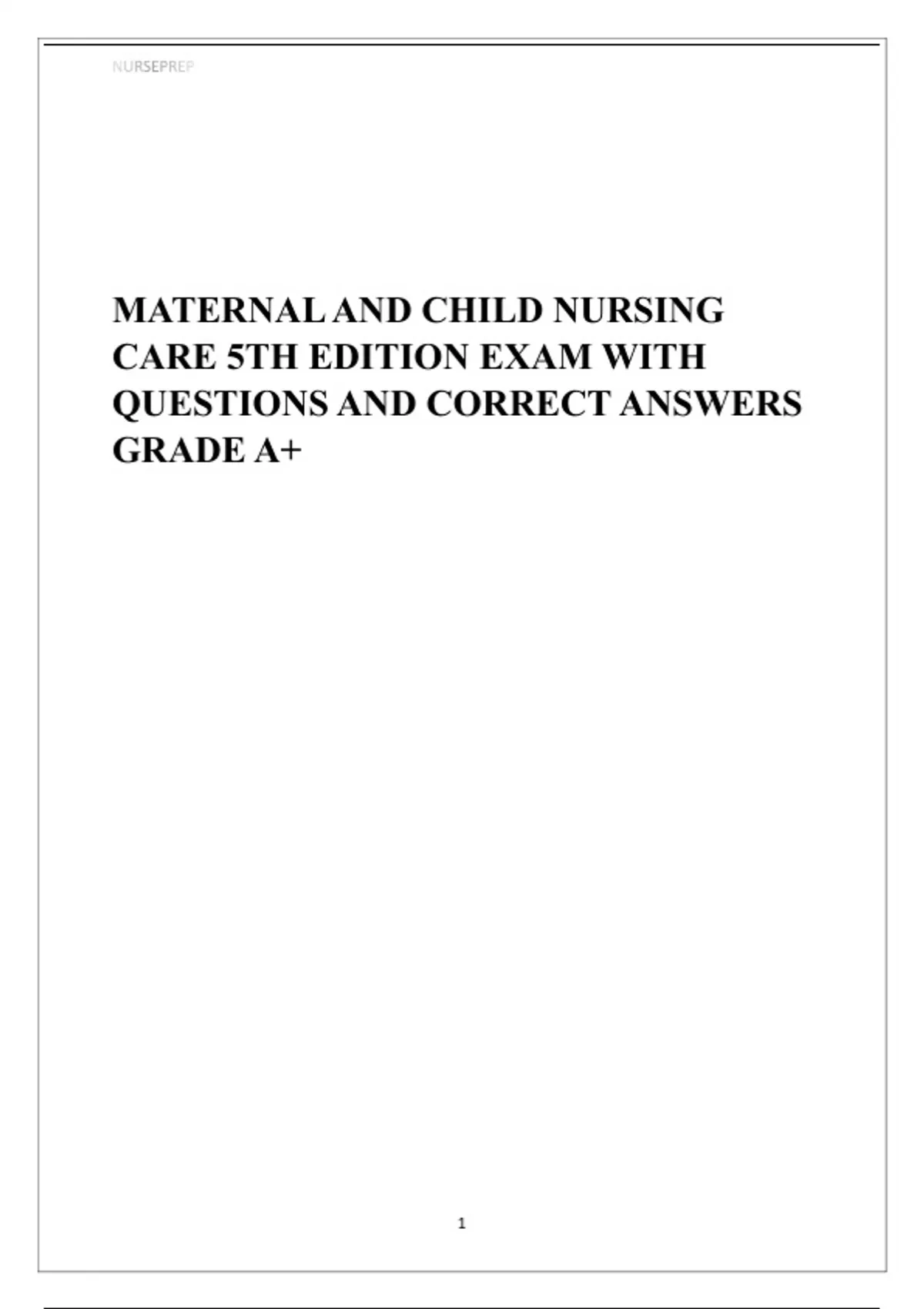 NURSEPREP

MATERNAL AND CHILD NURSING CARE 5TH EDITION EXAM WITH QUESTIONS AND CORRECT ANSWERS GRADE A+

1